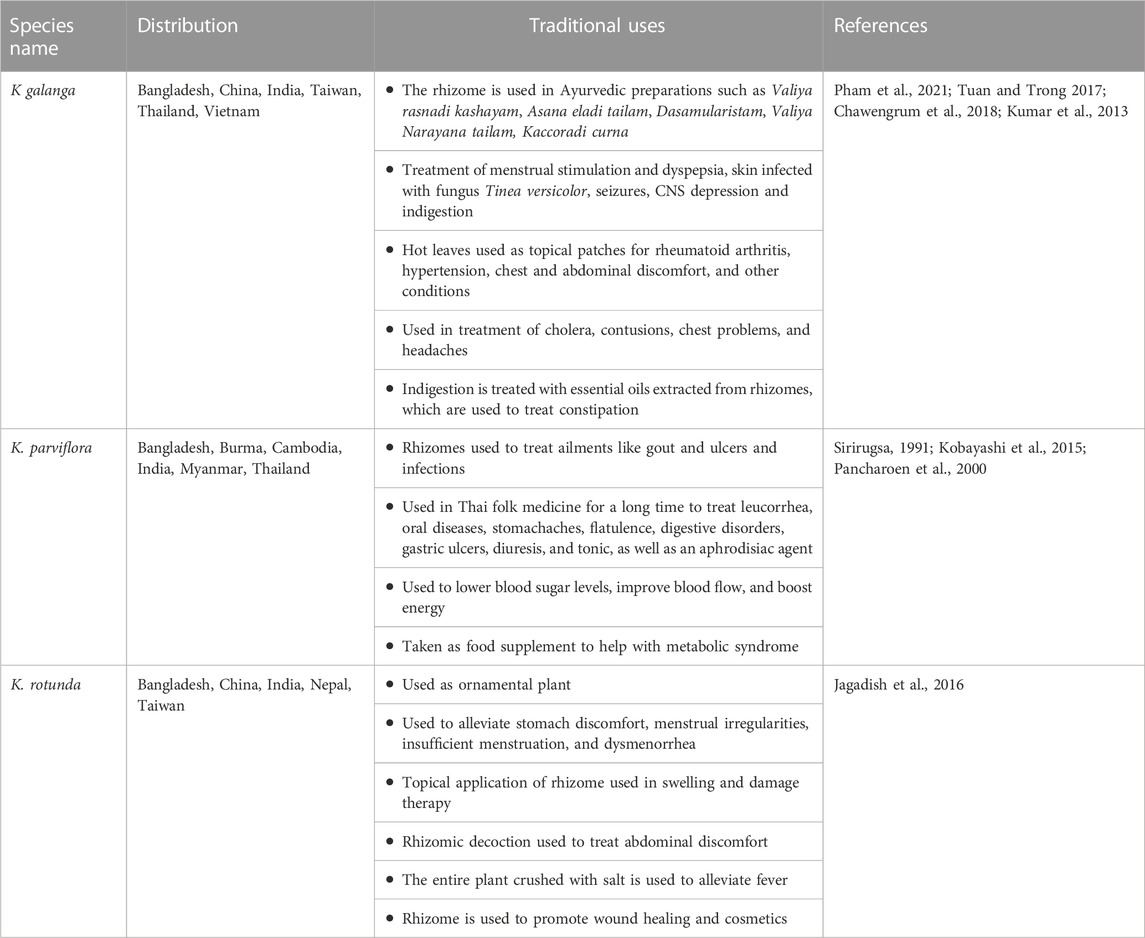 | Species name | Distribution | Traditional uses | References |
|---|---|---|---|
| K galanga | Bangladesh, China, India, Taiwan, Thailand, Vietnam | • The rhizome is used in Ayurvedic preparations such as Valiya rasnadi kashayam, Asana eladi tailam, Dasamularistam, Valiya Narayana tailam, Kaccoradi curna | Pham et al., 2021; Tuan and Trong 2017; Chawengrum et al., 2018; Kumar et al., 2013 |
| | | • Treatment of menstrual stimulation and dyspepsia, skin infected with fungus Tinea versicolor, seizures, CNS depression and indigestion | |
| | | • Hot leaves used as topical patches for rheumatoid arthritis, hypertension, chest and abdominal discomfort, and other conditions | |
| | | • Used in treatment of cholera, contusions, chest problems, and headaches | |
| | | • Indigestion is treated with essential oils extracted from rhizomes, which are used to treat constipation | |
| K. parviflora | Bangladesh, Burma, Cambodia, India, Myanmar, Thailand | • Rhizomes used to treat ailments like gout and ulcers and infections | Sirirugsa, 1991; Kobayashi et al., 2015; Pancharoen et al., 2000 |
| | | • Used in Thai folk medicine for a long time to treat leucorrhea, oral diseases, stomachaches, flatulence, digestive disorders, gastric ulcers, diuresis, and tonic, as well as an aphrodisiac agent | |
| | | • Used to lower blood sugar levels, improve blood flow, and boost energy | |
| | | • Taken as food supplement to help with metabolic syndrome | |
| K. rotunda | Bangladesh, China, India, Nepal, Taiwan | • Used as ornamental plant | Jagadish et al., 2016 |
| | | • Used to alleviate stomach discomfort, menstrual irregularities, insufficient menstruation, and dysmenorrhea | |
| | | • Topical application of rhizome used in swelling and damage therapy | |
| | | • Rhizomic decoction used to treat abdominal discomfort | |
| | | • The entire plant crushed with salt is used to alleviate fever | |
| | | • Rhizome is used to promote wound healing and cosmetics | |